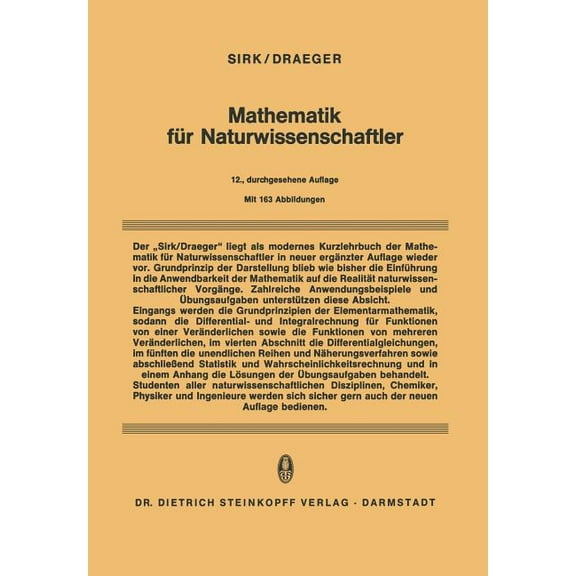 SIRK/DRAEGER

Mathematik für Naturwissenschaftler

12., durchgesehene Auflage

Mit 163 Abbildungen

Der „Sirk/Draeger" liegt als modernes Kurzlehrbuch der Mathematik für Naturwissenschaftler in neuer ergänzter Auflage wieder vor. Grundprinzip der Darstellung blieb wie bisher die Einführung in die Anwendbarkeit der Mathematik auf die Realität naturwissenschaftlicher Vorgänge. Zahlreiche Anwendungsbeispiele und Übungsaufgaben unterstützen diese Absicht.
Eingangs werden die Grundprinzipien der Elementarmathematik, sodann die Differential- und Integralrechnung für Funktionen von einer Veränderlichen sowie die Funktionen von mehreren Veränderlichen, im vierten Abschnitt die Differentialgleichungen, im fünften die unendlichen Reihen und Näherungsverfahren sowie abschließend Statistik und Wahrscheinlichkeitsrechnung und in einem Anhang die Lösungen der Übungsaufgaben behandelt.
Studenten aller naturwissenschaftlichen Disziplinen, Chemiker, Physiker und Ingenieure werden sich sicher gern auch der neuen Auflage bedienen.

DR. DIETRICH STEINKOPFF VERLAG · DARMSTADT